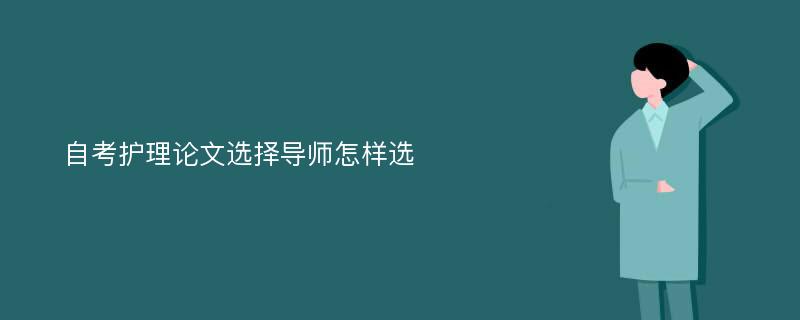 自考护理论文选择导师怎样选